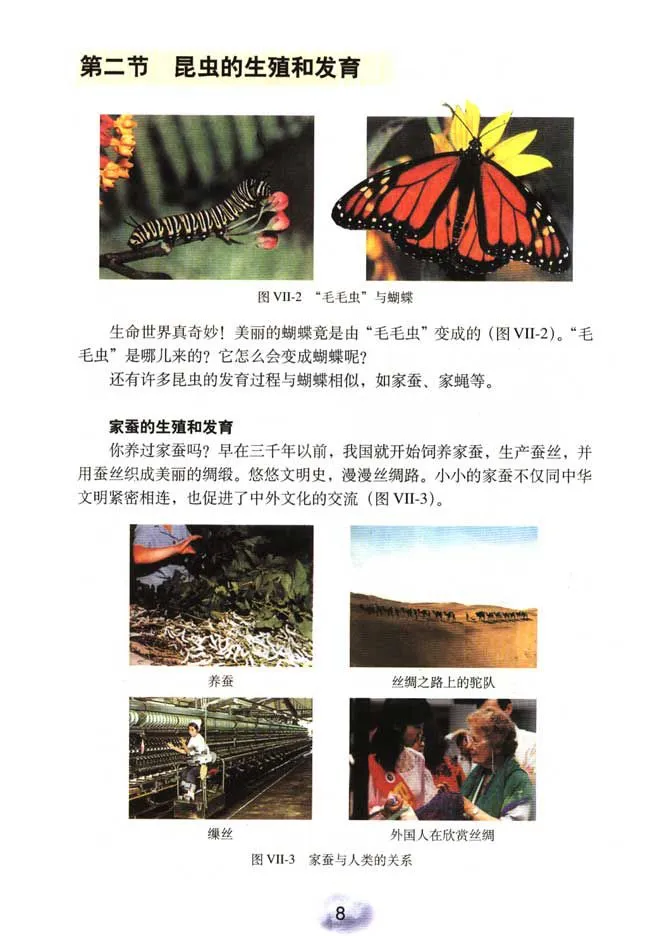 第二节 昆虫的生殖和发育

图VII-2 “毛毛虫”与蝴蝶

生命世界真奇妙！美丽的蝴蝶竟是由“毛毛虫”变成的（图VII-2）。“毛毛虫”是哪儿来的？它怎么会变成蝴蝶呢？

还有许多昆虫的发育过程与蝴蝶相似，如家蚕、家蝇等。

家蚕的生殖和发育

你养过家蚕吗？早在三千年以前，我国就开始饲养家蚕，生产蚕丝，并用蚕丝织成美丽的绸缎。悠悠文明史，漫漫丝绸路。小小的家蚕不仅同中华文明紧密相连，也促进了中外文化的交流（图VII-3）。

养蚕

丝绸之路上的驼队

缫丝

外国人在欣赏丝绸

图VII-3 家蚕与人类的关系

8